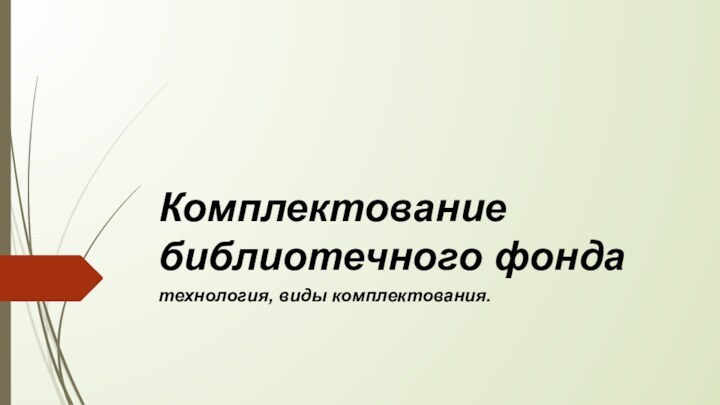 Комплектование библиотечного фонда

технология, виды комплектования.